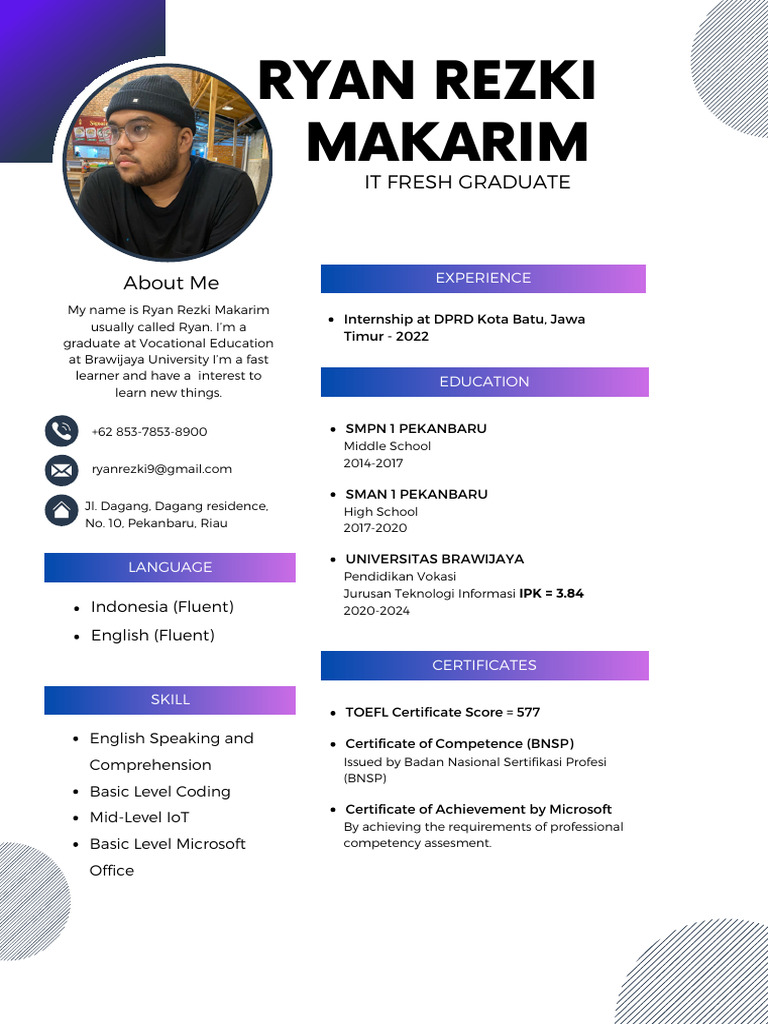 RYAN REZKI MAKARIM

IT FRESH GRADUATE

About Me

My name is Ryan Rezki Makarim usually called Ryan. I'm a graduate at Vocational Education at Brawijaya University I'm a fast learner and have a interest to learn new things.

+62 853-7853-8900

ryanrezki9@gmail.com

Jl. Dagang, Dagang residence, No. 10, Pekanbaru, Riau

LANGUAGE

- Indonesia (Fluent)
- English (Fluent)

SKILL

- English Speaking and Comprehension
- Basic Level Coding
- Mid-Level IoT
- Basic Level Microsoft Office

EXPERIENCE

- Internship at DPRD Kota Batu, Jawa Timur - 2022

EDUCATION

- SMPN 1 PEKANBARU
Middle School
2014-2017

- SMAN 1 PEKANBARU
High School
2017-2020

- UNIVERSITAS BRAWIJAYA
Pendidikan Vokasi
Jurusan Teknologi Informasi IPK = 3.84
2020-2024

CERTIFICATES

- TOEFL Certificate Score = 577

- Certificate of Competence (BNSP)
Issued by Badan Nasional Sertifikasi Profesi (BNSP)

- Certificate of Achievement by Microsoft
By achieving the requirements of professional competency assesment.